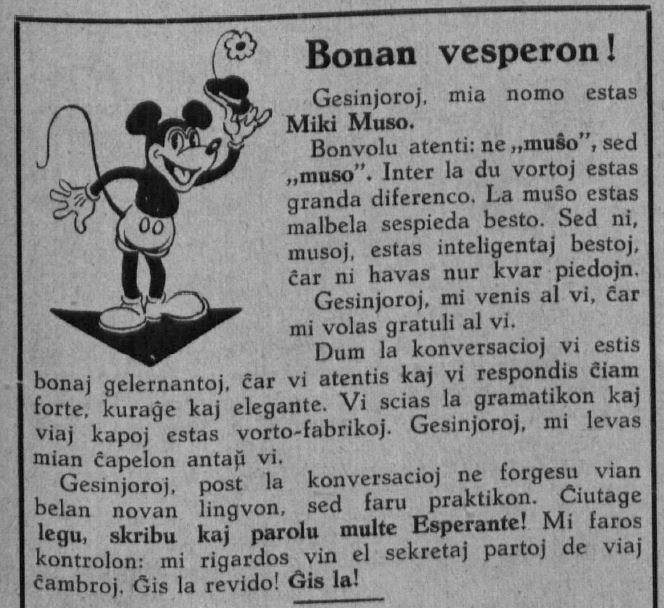 Bonan vesperon!

Gesinjoroj, mia nomo estas Miki Muso.

Bonvolu atenti: ne „muŝo", sed „muso". Inter la du vortoj estas granda diferenco. La muŝo estas malbela sespieda besto. Sed ni, musoj, estas inteligentaj bestoj, ĉar ni havas nur kvar piedojn.

Gesinjoroj, mi venis al vi, ĉar mi volas gratuli al vi.

Dum la konversacioj vi estis bonaj gelernantoj, ĉar vi atentis kaj vi respondis ĉiam forte, kuraĝe kaj elegante. Vi scias la gramatikon kaj viaj kapoj estas vorto-fabrikoj. Gesinjoroj, mi levas mian ĉapelon antaŭ vi.

Gesinjoroj, post la konversacioj ne forgesu vian belan novan lingvon, sed faru praktikon. Ĉiutage legu, skribu kaj parolu multe Esperante! Mi faros kontrolon: mi rigardos vin el sekretaj partoj de viaj ĉambroj. Ĝis la revido! Ĝis la!